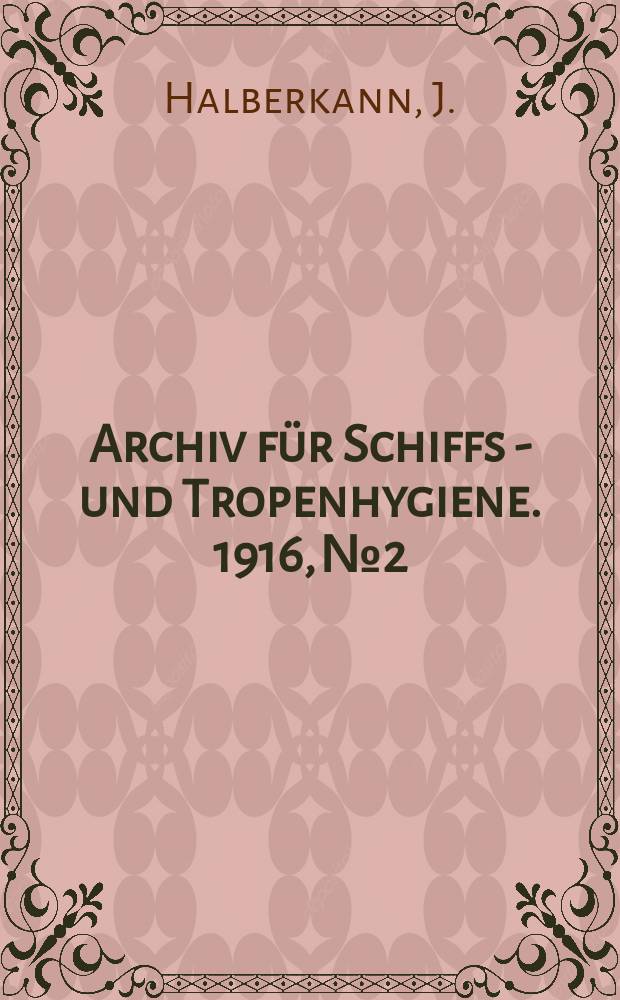 Halberkann, J.

Archiv für Schiffs - und Tropenhygiene. 1916, №2